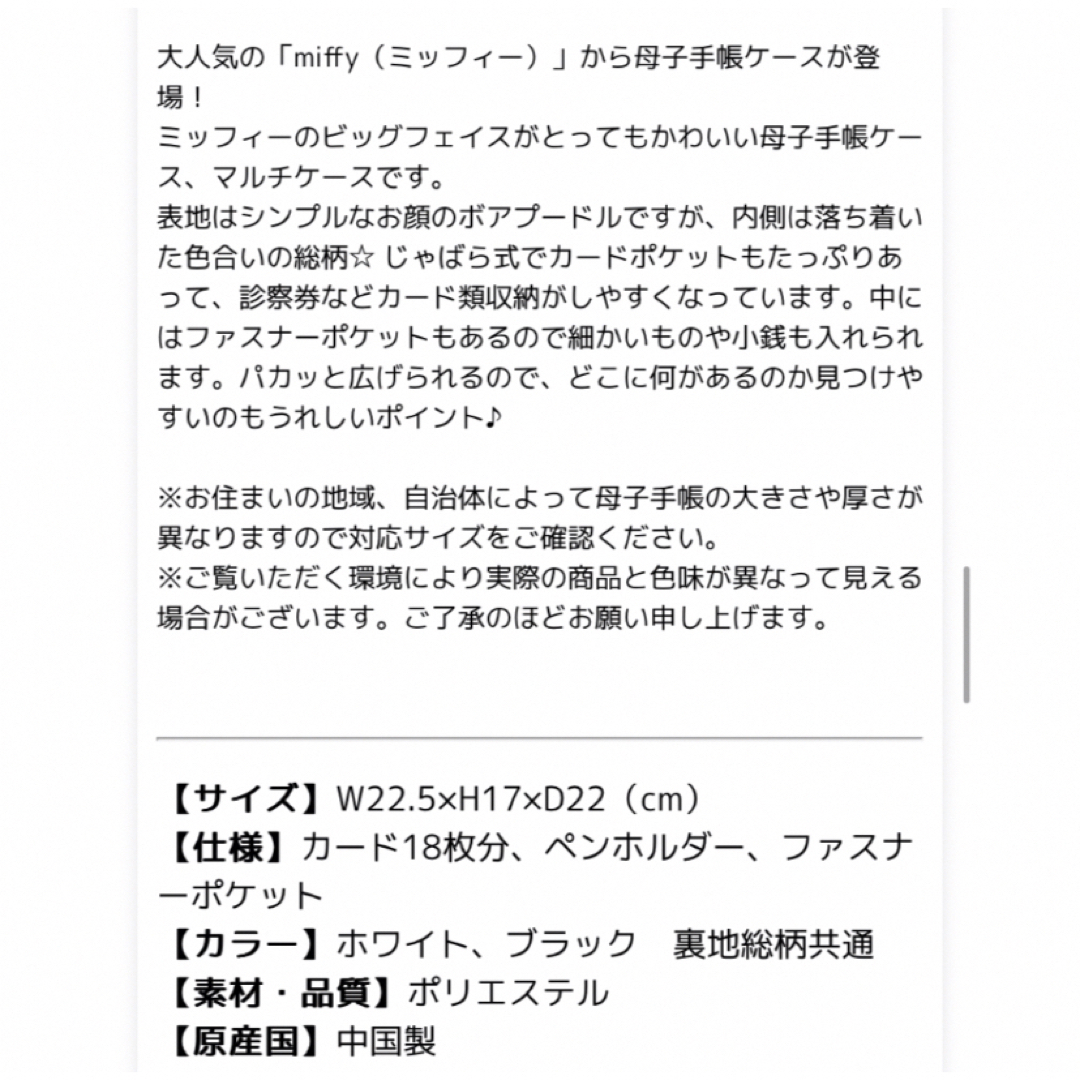 大人気の「miffy（ミッフィー）」から母子手帳ケースが登場！
ミッフィーのビッグフェイスがとってもかわいい母子手帳ケース、マルチケースです。
表地はシンプルなお顔のボアプードルですが、内側は落ち着いた色合いの総柄☆ じゃばら式でカードポケットもたっぷりあって、診察券などカード類収納がしやすくなっています。中にはファスナーポケットもあるので細かいものや小銭も入れられます。パカッと広げられるので、どこに何があるのか見つけやすいのもうれしいポイント♪

※お住まいの地域、自治体によって母子手帳の大きさや厚さが異なりますので対応サイズをご確認ください。
※ご覧いただく環境により実際の商品と色味が異なって見える場合がございます。ご了承のほどお願い申し上げます。

【サイズ】W22.5×H17×D22（cm）
【仕様】カード18枚分、ペンホルダー、ファスナーポケット
【カラー】ホワイト、ブラック　裏地総柄共通
【素材・品質】ポリエステル
【原産国】中国製